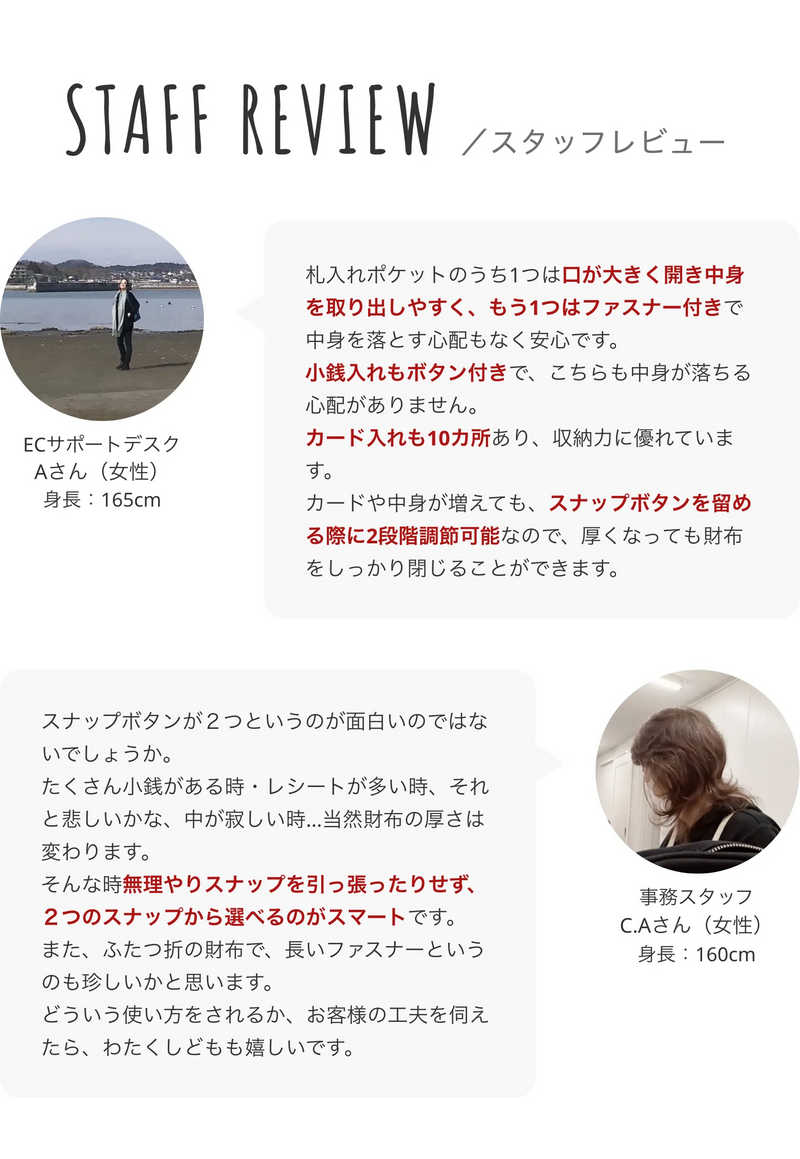 STAFF REVIEW ／スタッフレビュー

ECサポートデスク
Aさん（女性）
身長：165cm

札入れポケットのうち1つは口が大きく開き中身を取り出しやすく、もう1つはファスナー付きで中身を落とす心配もなく安心です。
小銭入れもボタン付きで、こちらも中身が落ちる心配がありません。
カード入れも10カ所あり、収納力に優れています。
カードや中身が増えても、スナップボタンを留める際に2段階調節可能なので、厚くなっても財布をしっかり閉じることができます。

スナップボタンが２つというのが面白いのではないでしょうか。
たくさん小銭がある時・レシートが多い時、それと悲しいかな、中が寂しい時…当然財布の厚さは変わります。
そんな時無理やりスナップを引っ張ったりせず、２つのスナップから選べるのがスマートです。
また、ふたつ折の財布で、長いファスナーというのも珍しいかと思います。
どういう使い方をされるか、お客様の工夫を伺えたら、わたくしどもも嬉しいです。

事務スタッフ
C.Aさん（女性）
身長：160cm